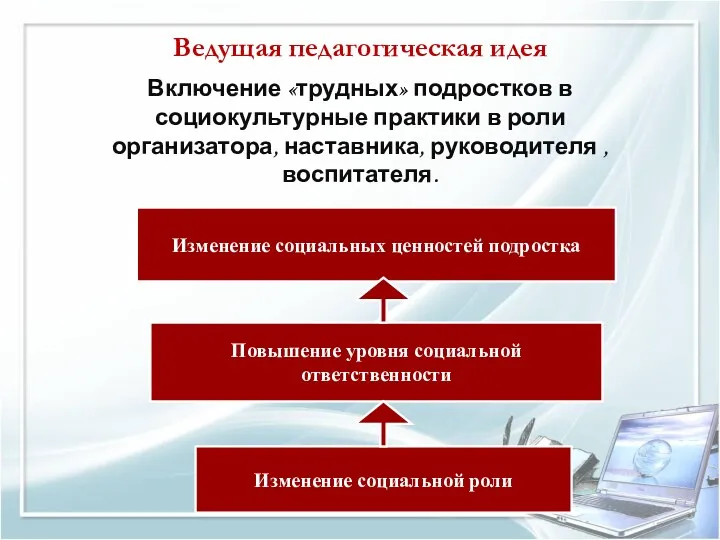 Ведущая педагогическая идея

Включение «трудных» подростков в социокультурные практики в роли организатора, наставника, руководителя , воспитателя.

Изменение социальных ценностей подростка

Повышение уровня социальной ответственности

Изменение социальной роли